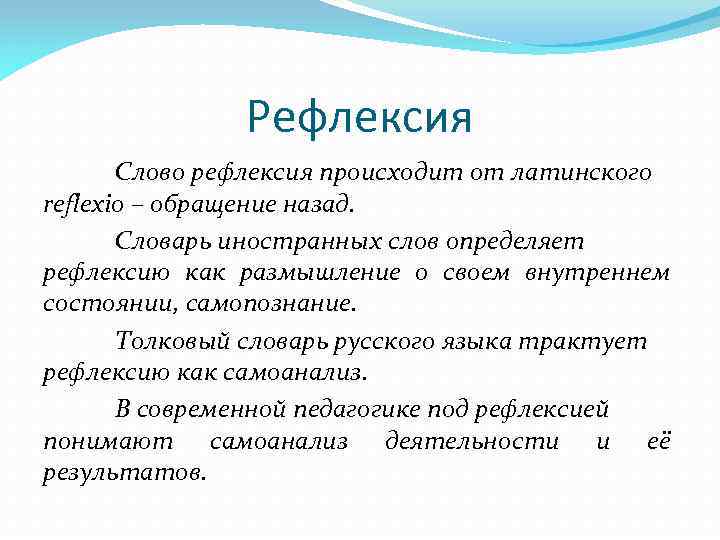 Рефлексия

Слово рефлексия происходит от латинского reflexio – обращение назад.

Словарь иностранных слов определяет рефлексию как размышление о своем внутреннем состоянии, самопознание.

Толковый словарь русского языка трактует рефлексию как самоанализ.

В современной педагогике под рефлексией понимают самоанализ деятельности и её результатов.